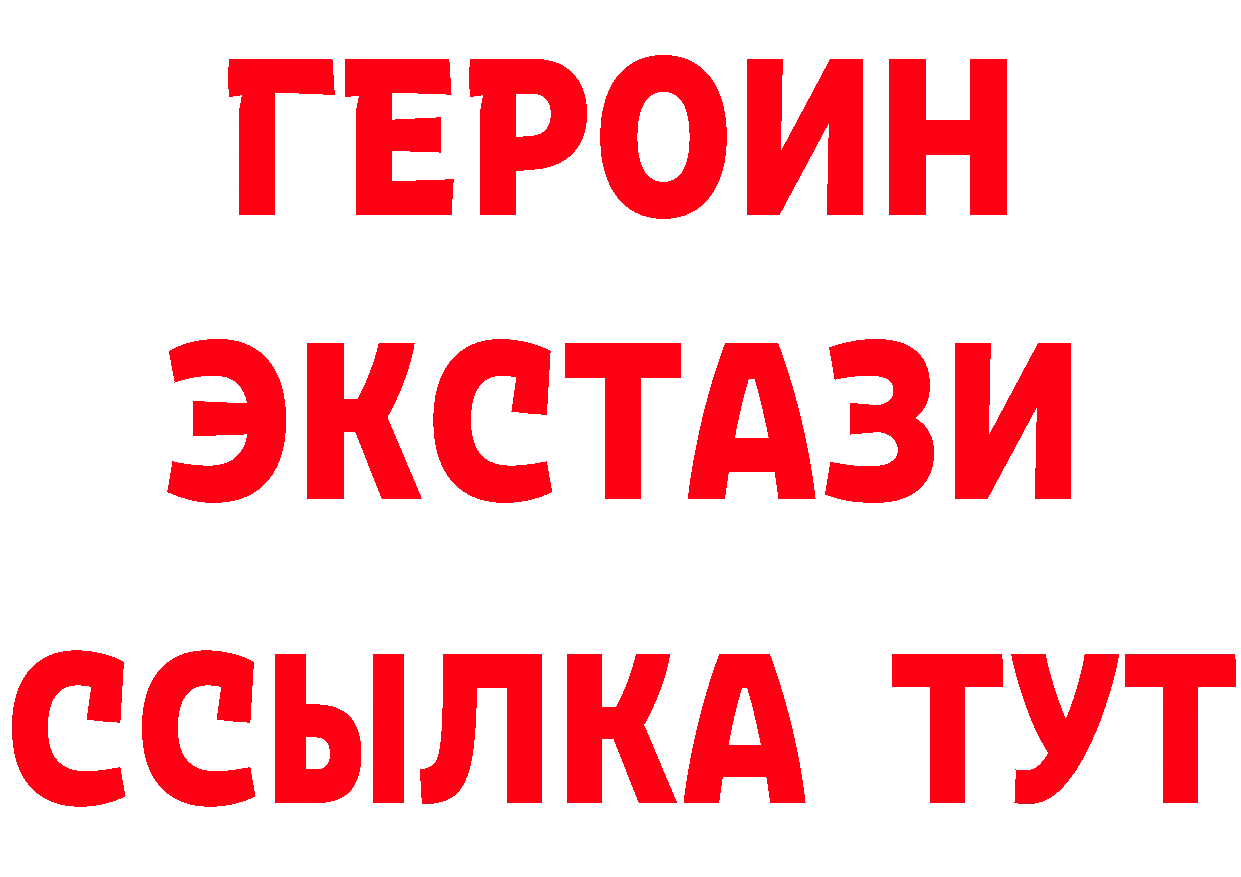 ГЕРОИН
ЭКСТАЗИ
ССЫЛКА ТУТ